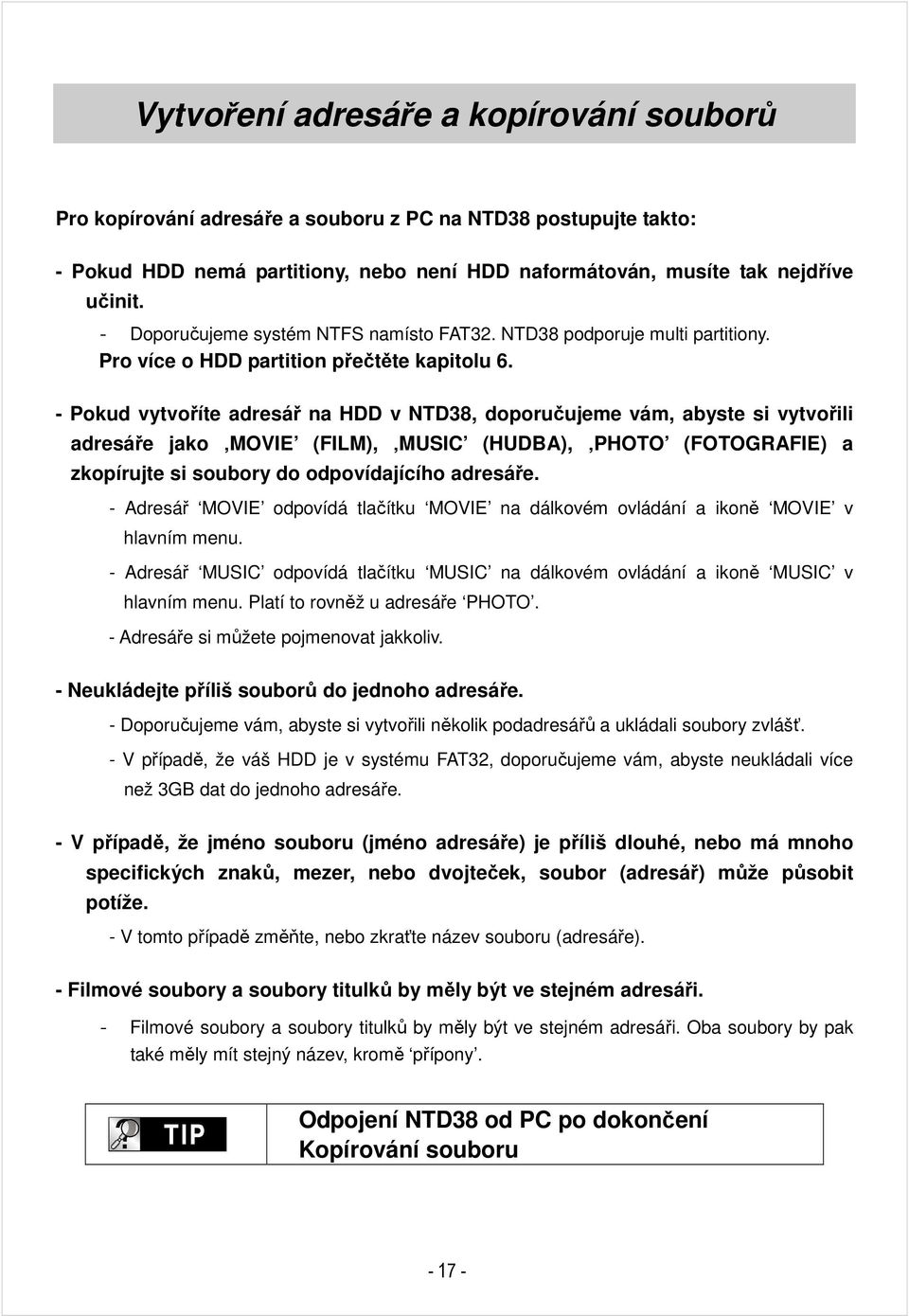 Vytvoření adresáře a kopírování souborů

Pro kopírování adresáře a souboru z PC na NTD38 postupujte takto:

- Pokud HDD nemá partitiony, nebo není HDD naformátován, musíte tak nejdříve učinit.
- Doporučujeme systém NTFS namísto FAT32. NTD38 podporuje multi partitiony. Pro více o HDD partition přečtěte kapitolu 6.

- Pokud vytvoříte adresář na HDD v NTD38, doporučujeme vám, abyste si vytvořili adresáře jako ‚MOVIE’ (FILM), ‚MUSIC’ (HUDBA), ‚PHOTO’ (FOTOGRAFIE) a zkopírujte si soubory do odpovídajícího adresáře.
- Adresář ‘MOVIE’ odpovídá tlačítku ‘MOVIE’ na dálkovém ovládání a ikoně ‘MOVIE’ v hlavním menu.
- Adresář ‘MUSIC’ odpovídá tlačítku ‘MUSIC’ na dálkovém ovládání a ikoně ‘MUSIC’ v hlavním menu. Platí to rovněž u adresáře ‘PHOTO’.
- Adresáře si můžete pojmenovat jakkoliv.

- Neukládejte příliš souborů do jednoho adresáře.
- Doporučujeme vám, abyste si vytvořili několik podadresářů a ukládali soubory zvlášť.
- V případě, že váš HDD je v systému FAT32, doporučujeme vám, abyste neukládali více než 3GB dat do jednoho adresáře.

- V případě, že jméno souboru (jméno adresáře) je příliš dlouhé, nebo má mnoho specifických znaků, mezer, nebo dvojteček, soubor (adresář) může působit potíže.
- V tomto případě změňte, nebo zkraťte název souboru (adresáře).

- Filmové soubory a soubory titulků by měly být ve stejném adresáři.
- Filmové soubory a soubory titulků by měly být ve stejném adresáři. Oba soubory by pak také měly mít stejný název, kromě ‘přípony’.

TIP

Odpojení NTD38 od PC po dokončení Kopírování souboru

- 17 -